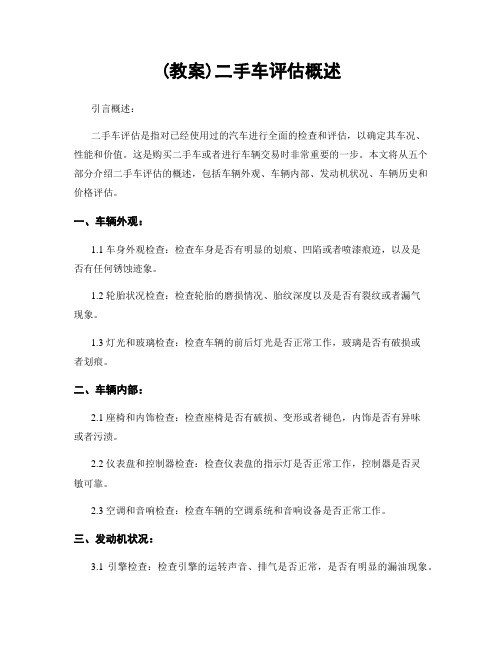 (教案)二手车评估概述

引言概述：

二手车评估是指对已经使用过的汽车进行全面的检查和评估，以确定其车况、性能和价值。这是购买二手车或者进行车辆交易时非常重要的一步。本文将从五个部分介绍二手车评估的概述，包括车辆外观、车辆内部、发动机状况、车辆历史和价格评估。

一、车辆外观：

1.1 车身外观检查：检查车身是否有明显的划痕、凹陷或者喷漆痕迹，以及是否有任何锈蚀迹象。

1.2 轮胎状况检查：检查轮胎的磨损情况、胎纹深度以及是否有裂纹或者漏气现象。

1.3 灯光和玻璃检查：检查车辆的前后灯光是否正常工作，玻璃是否有破损或者划痕。

二、车辆内部：

2.1 座椅和内饰检查：检查座椅是否有破损、变形或者褪色，内饰是否有异味或者污渍。

2.2 仪表盘和控制器检查：检查仪表盘的指示灯是否正常工作，控制器是否灵敏可靠。

2.3 空调和音响检查：检查车辆的空调系统和音响设备是否正常工作。

三、发动机状况：

3.1 引擎检查：检查引擎的运转声音、排气是否正常，是否有明显的漏油现象。